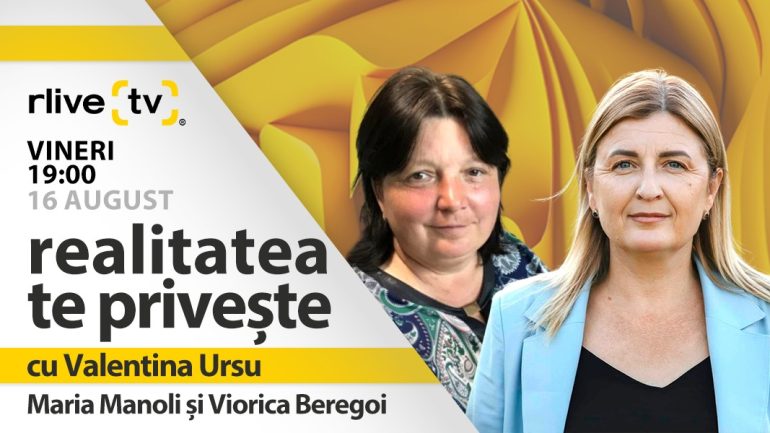 rlive tv

VINERI
19:00
16 AUGUST

realitatea te privește

cu Valentina Ursu

Maria Manoli și Viorica Beregoi